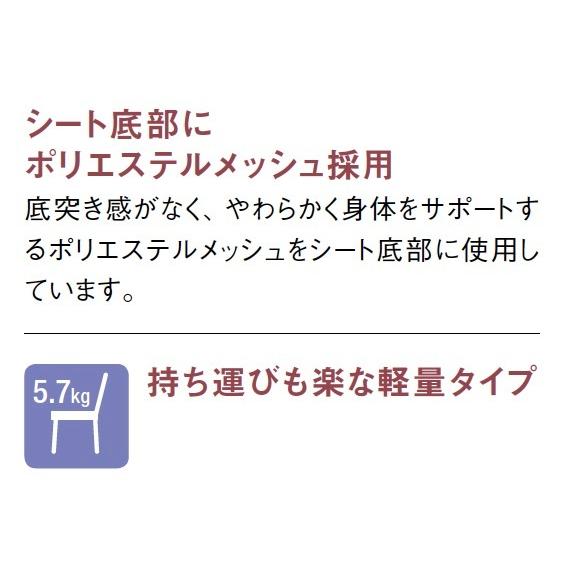 シート底部に
ポリエステルメッシュ採用

底突き感がなく、やわらかく身体をサポートするポリエステルメッシュをシート底部に使用しています。

5.7kg

持ち運びも楽な軽量タイプ